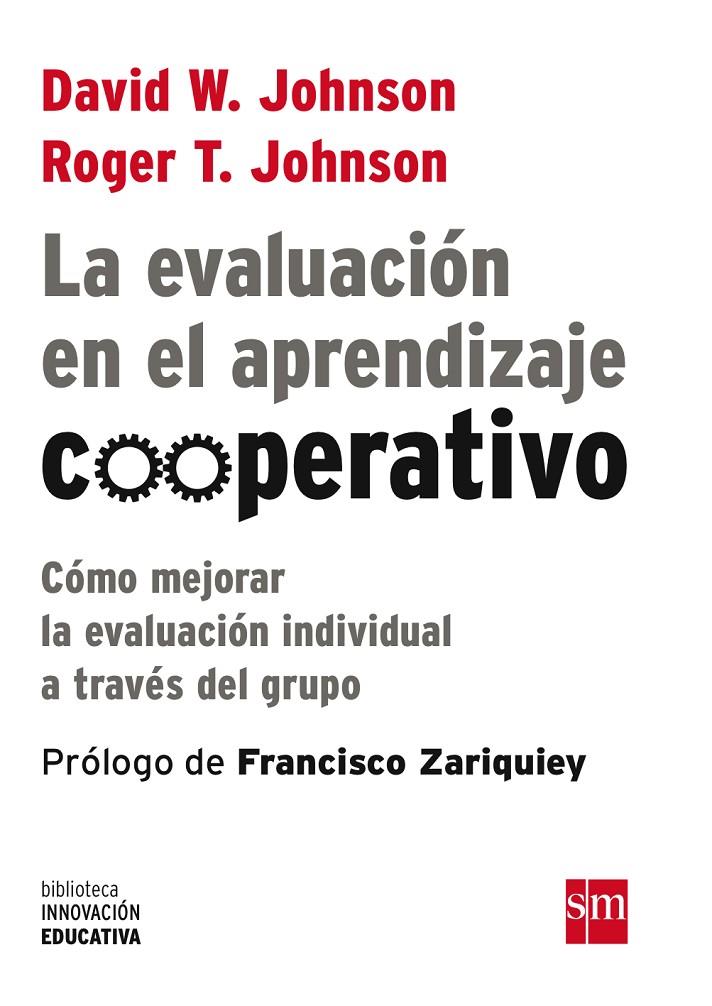 David W. Johnson
Roger T. Johnson

La evaluación en el aprendizaje cooperativo

Cómo mejorar la evaluación individual a través del grupo

Prólogo de Francisco Zariquiey

biblioteca
INNOVACIÓN
EDUCATIVA

sm